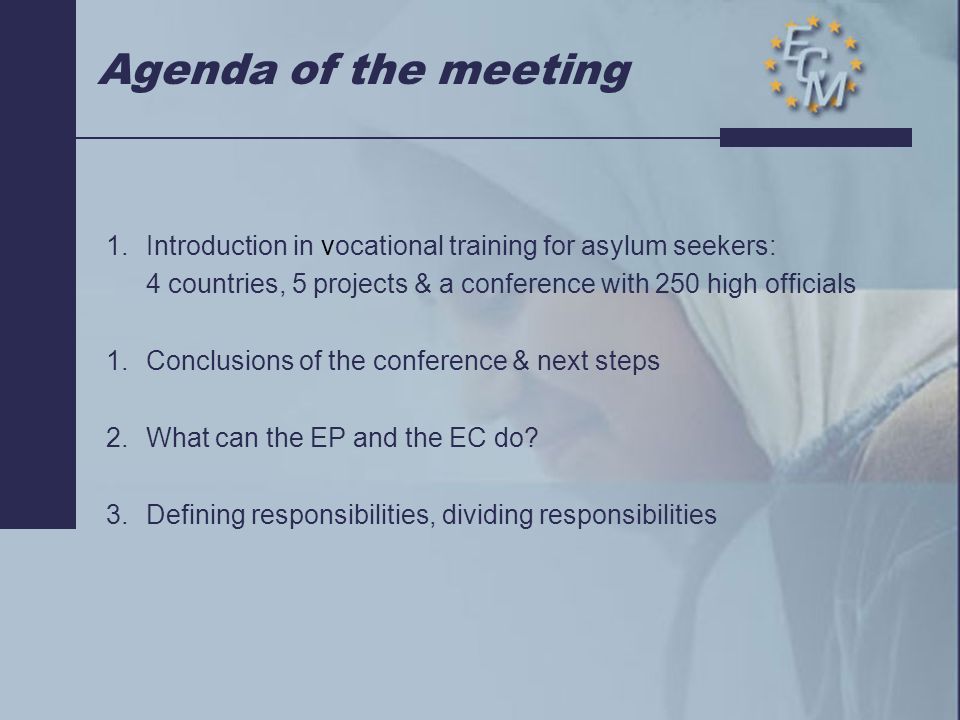 Agenda of the meeting

ECM

1. Introduction in vocational training for asylum seekers: 4 countries, 5 projects & a conference with 250 high officials

1. Conclusions of the conference & next steps

2. What can the EP and the EC do?

3. Defining responsibilities, dividing responsibilities